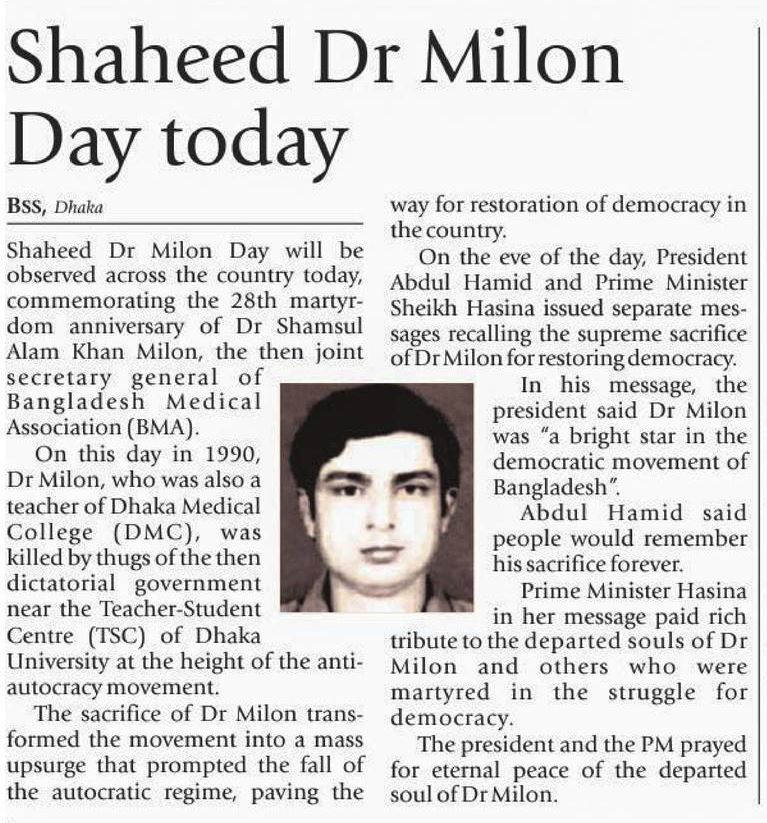 Shaheed Dr Milon Day today

BSS, Dhaka

Shaheed Dr Milon Day will be observed across the country today, commemorating the 28th martyrdom anniversary of Dr Shamsul Alam Khan Milon, the then joint secretary general of Bangladesh Medical Association (BMA).

On this day in 1990, Dr Milon, who was also a teacher of Dhaka Medical College (DMC), was killed by thugs of the then dictatorial government near the Teacher-Student Centre (TSC) of Dhaka University at the height of the anti-autocracy movement.

The sacrifice of Dr Milon transformed the movement into a mass upsurge that prompted the fall of the autocratic regime, paving the way for restoration of democracy in the country.

On the eve of the day, President Abdul Hamid and Prime Minister Sheikh Hasina issued separate messages recalling the supreme sacrifice of Dr Milon for restoring democracy.

In his message, the president said Dr Milon was "a bright star in the democratic movement of Bangladesh".

Abdul Hamid said people would remember his sacrifice forever.

Prime Minister Hasina in her message paid rich tribute to the departed souls of Dr Milon and others who were martyred in the struggle for democracy.

The president and the PM prayed for eternal peace of the departed soul of Dr Milon.